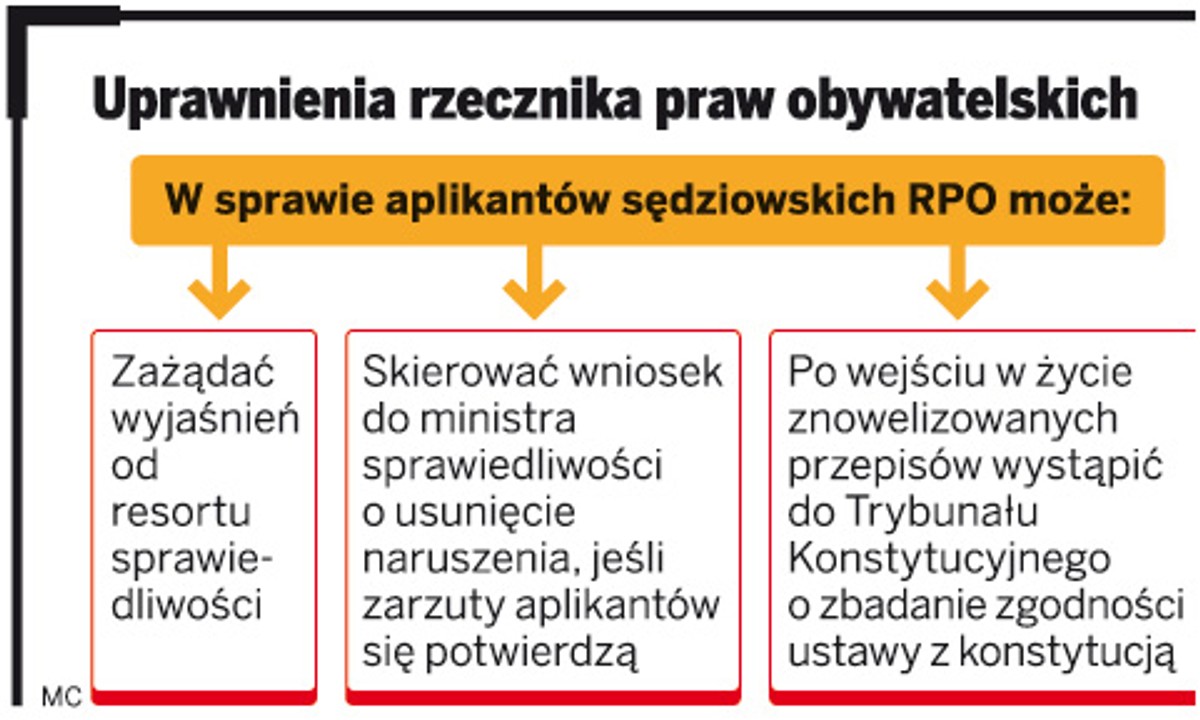 Uprawnienia rzecznika praw obywatelskich

W sprawie aplikantów sędziowskich RPO może:

Zażądać wyjaśnień od resortu sprawiedliwości

Skierować wniosek do ministra sprawiedliwości o usunięcie naruszenia, jeśli zarzuty aplikantów się potwierdzą

Po wejściu w życie znowelizowanych przepisów wystąpić do Trybunału Konstytucyjnego o zbadanie zgodności ustawy z konstytucją

MC